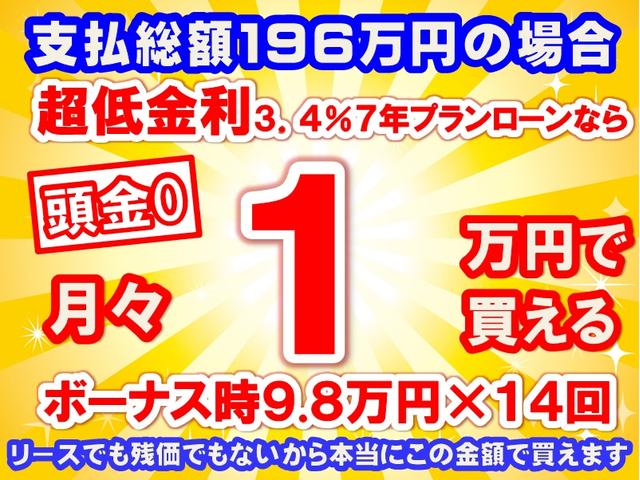 支払総額196万円の場合

超低金利3.4%7年プランローンなら

頭金0

月々

1

万円で買える

ボーナス時9.8万円×14回

リースでも残価でもないから本当にこの金額で買えます